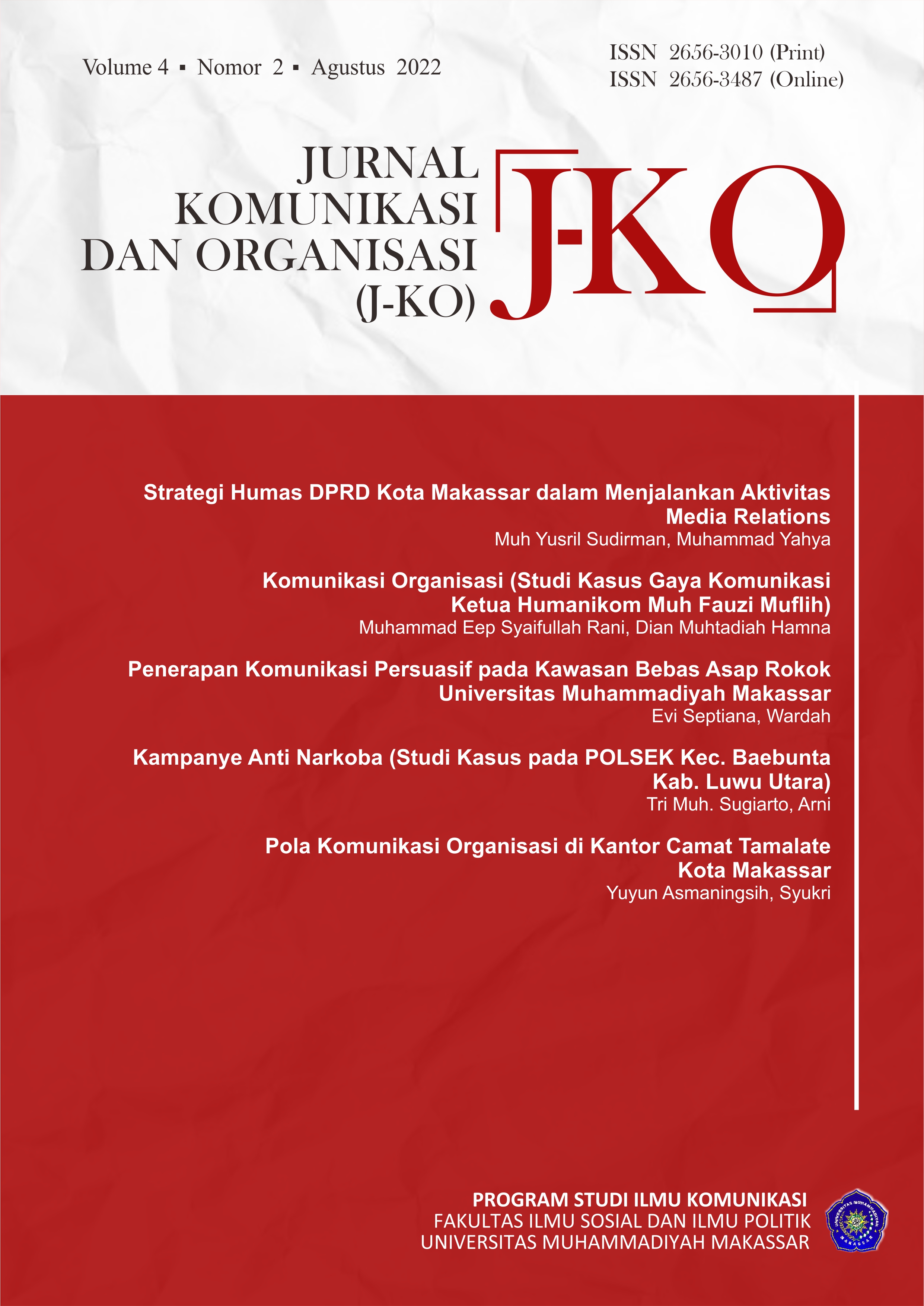 Volume 4 ▪ Nomor 2 ▪ Agustus 2022

ISSN 2656-3010 (Print)
ISSN 2656-3487 (Online)

JURNAL KOMUNIKASI DAN ORGANISASI (J-KO)

J-KO

Strategi Humas DPRD Kota Makassar dalam Menjalankan Aktivitas Media Relations
Muh Yusril Sudirman, Muhammad Yahya

Komunikasi Organisasi (Studi Kasus Gaya Komunikasi Ketua Humanikom Muh Fauzi Muflih)
Muhammad Eep Syaifullah Rani, Dian Muhtadiah Hamna

Penerapan Komunikasi Persuasif pada Kawasan Bebas Asap Rokok Universitas Muhammadiyah Makassar
Evi Septiana, Wardah

Kampanye Anti Narkoba (Studi Kasus pada POLSEK Kec. Baebunta Kab. Luwu Utara)
Tri Muh. Sugiarto, Arni

Pola Komunikasi Organisasi di Kantor Camat Tamalate Kota Makassar
Yuyun Asmaningsih, Syukri

PROGRAM STUDI ILMU KOMUNIKASI
FAKULTAS ILMU SOSIAL DAN ILMU POLITIK
UNIVERSITAS MUHAMMADIYAH MAKASSAR

UNIVERSITAS MUHAMMADIYAH MAKASSAR